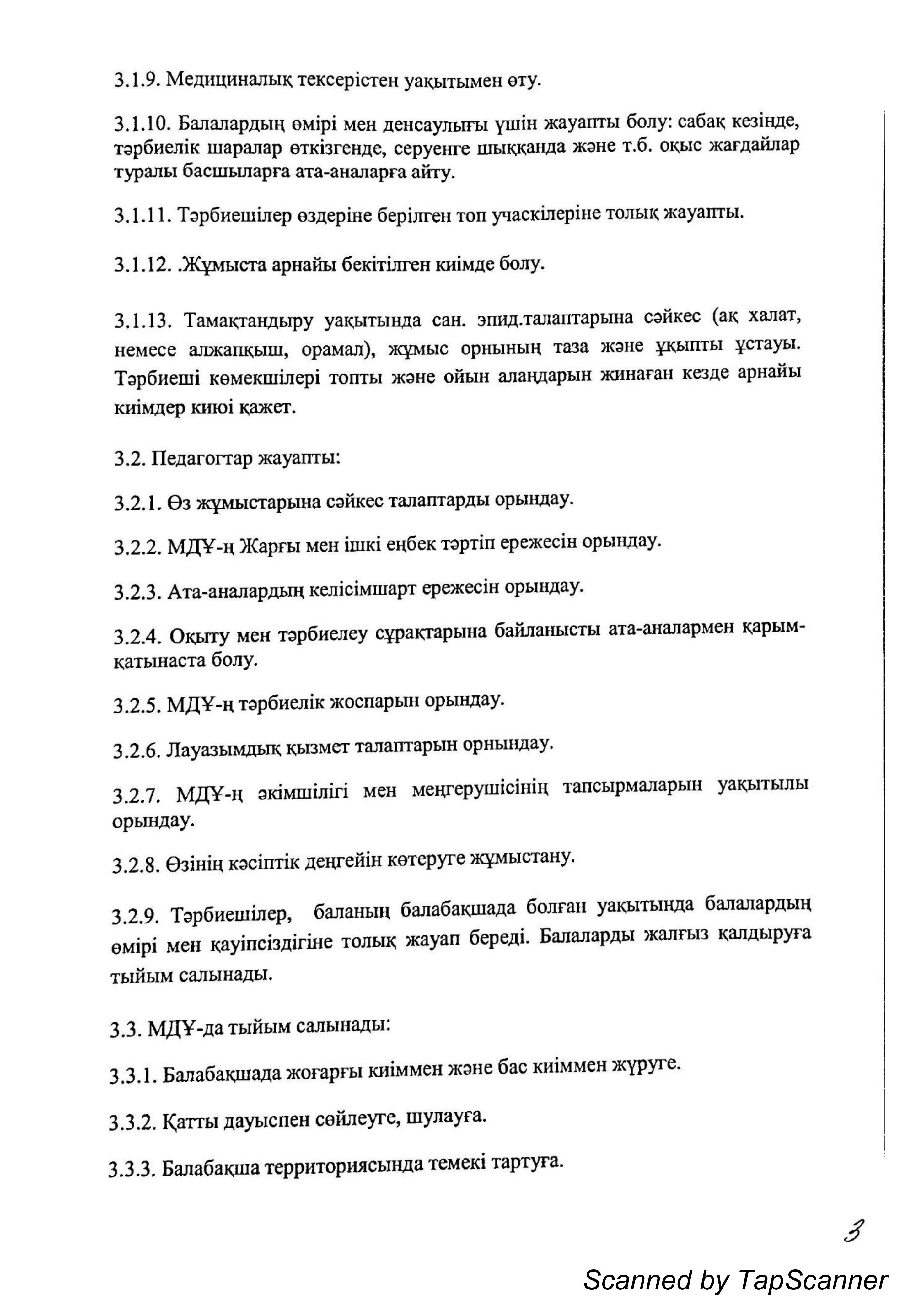 3.1.9. Медициналық тексерістен уақытымен өту.

3.1.10. Балалардың өмірі мен денсаулығы үшін жауапты болу: сабақ кезінде, тәрбиелік шаралар өткізгенде, серуенге шыққанда және т.б. оқыс жағдайлар туралы басшыларға ата-аналарға айту.

3.1.11. Тәрбиешілер өздеріне берілген топ учаскілеріне толық жауапты.

3.1.12. .Жұмыста арнайы бекітілген киімде болу.

3.1.13. Тамақтандыру уақытында сан. эпид.талаптарына сәйкес (ақ халат, немесе алжапқыш, орамал), жұмыс орнының таза және ұқыпты ұстауы. Тәрбиеші көмекшілері топты және ойын алаңдарын жинаған кезде арнайы киімдер киюі қажет.

3.2. Педагогтар жауапты:

3.2.1. Өз жұмыстарына сәйкес талаптарды орындау.

3.2.2. МДҰ-ң Жарғы мен ішкі еңбек тәртіп ережесін орындау.

3.2.3. Ата-аналардың келісімшарт ережесін орындау.

3.2.4. Оқыту мен тәрбиелеу сұрақтарына байланысты ата-аналармен қарым-қатынаста болу.

3.2.5. МДҰ-ң тәрбиелік жоспарын орындау.

3.2.6. Лауазымдық қызмет талаптарын орнындау.

3.2.7. МДҰ-ң әкімшілігі мен меңгерушісінің тапсырмаларын уақытылы орындау.

3.2.8. Өзінің кәсіптік деңгейін көтеруге жұмыстану.

3.2.9. Тәрбиешілер, баланың балабақшада болған уақытында балалардың өмірі мен қауіпсіздігіне толық жауап береді. Балаларды жалғыз қалдыруға тыйым салынады.

3.3. МДҰ-да тыйым салынады:

3.3.1. Балабақшада жоғарғы киіммен және бас киіммен жүруге.

3.3.2. Қатты дауыспен сөйлеуге, шулауға.

3.3.3. Балабақша территориясында темекі тартуға.

3

Scanned by TapScanner